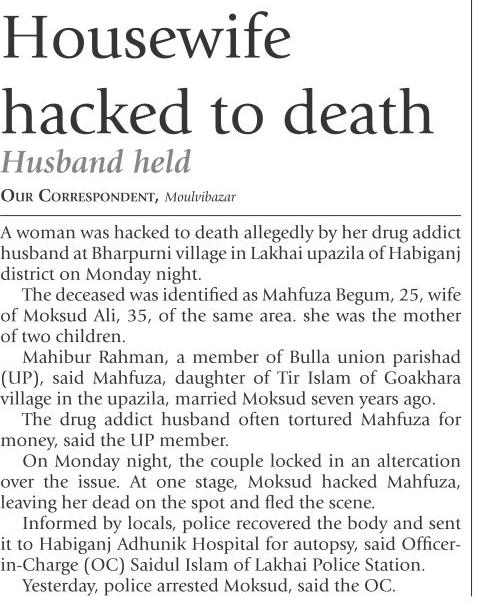 Housewife hacked to death

Husband held

OUR CORRESPONDENT, Moulvibazar

A woman was hacked to death allegedly by her drug addict husband at Bharpurni village in Lakhai upazila of Habiganj district on Monday night.

The deceased was identified as Mahfuza Begum, 25, wife of Moksud Ali, 35, of the same area. she was the mother of two children.

Mahibur Rahman, a member of Bulla union parishad (UP), said Mahfuza, daughter of Tir Islam of Goakhara village in the upazila, married Moksud seven years ago.

The drug addict husband often tortured Mahfuza for money, said the UP member.

On Monday night, the couple locked in an altercation over the issue. At one stage, Moksud hacked Mahfuza, leaving her dead on the spot and fled the scene.

Informed by locals, police recovered the body and sent it to Habiganj Adhunik Hospital for autopsy, said Officer-in-Charge (OC) Saidul Islam of Lakhai Police Station.

Yesterday, police arrested Moksud, said the OC.